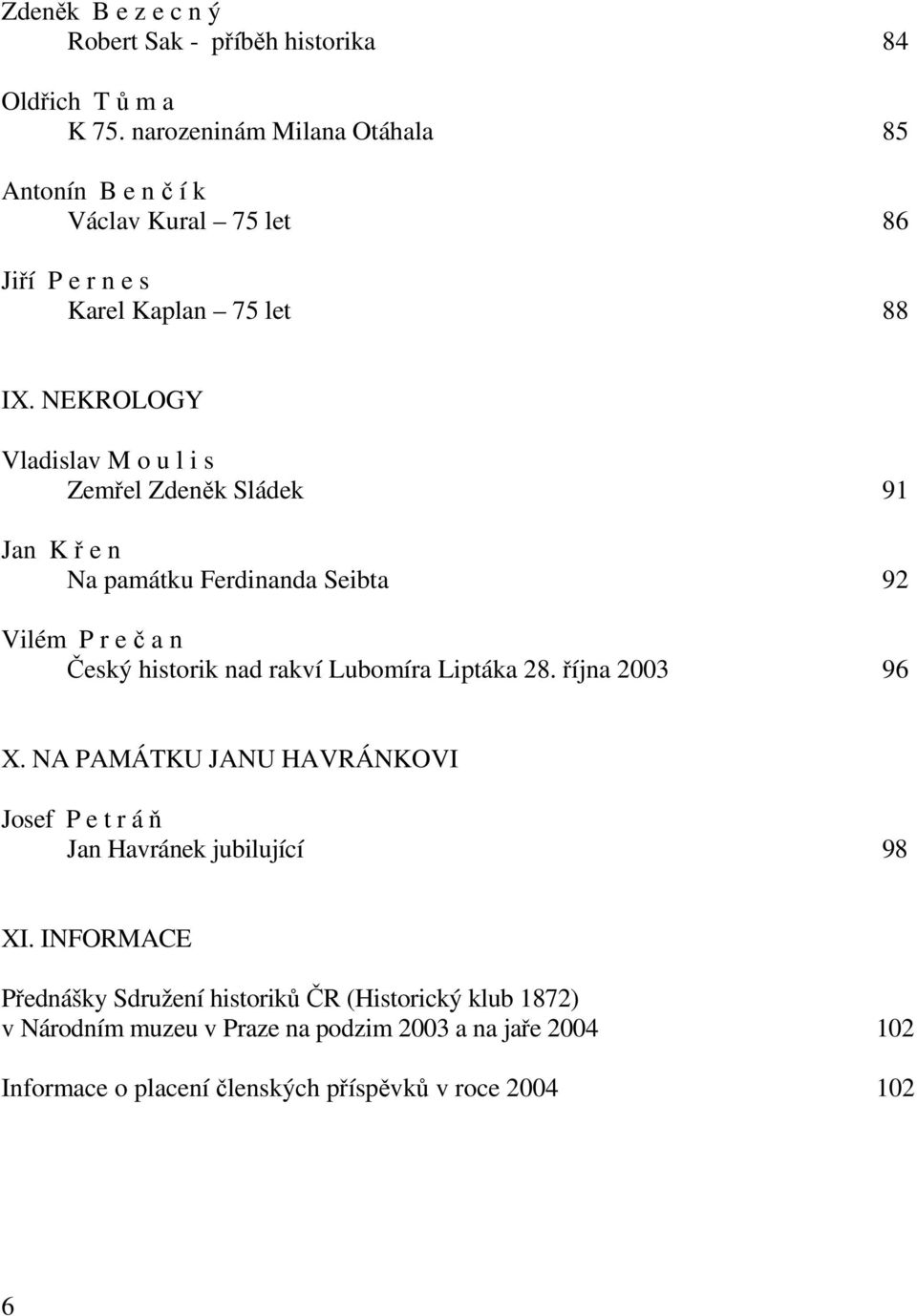 Zdeněk B e z e c n ý
Robert Sak - příběh historika 84

Oldřich T ů m a
K 75. narozeninám Milana Otáhala 85

Antonín B e n č í k
Václav Kural – 75 let 86

Jiří P e r n e s
Karel Kaplan – 75 let 88

IX. NEKROLOGY

Vladislav M o u l i s
Zemřel Zdeněk Sládek 91

Jan K ř e n
Na památku Ferdinanda Seibta 92

Vilém P r e č a n
Český historik nad rakví Lubomíra Liptáka 28. října 2003 96

X. NA PAMÁTKU JANU HAVRÁNKOVI

Josef P e t r á ň
Jan Havránek jubilující 98

XI. INFORMACE

Přednášky Sdružení historiků ČR (Historický klub 1872) v Národním muzeu v Praze na podzim 2003 a na jaře 2004 102

Informace o placení členských příspěvků v roce 2004 102

6